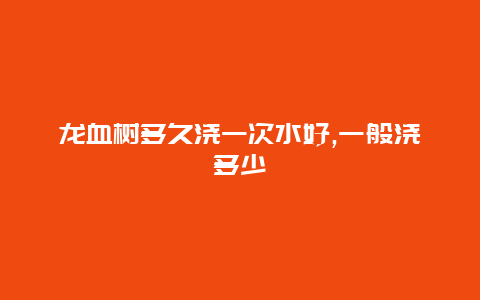 龙血树多久浇一次水好,一般浇多少